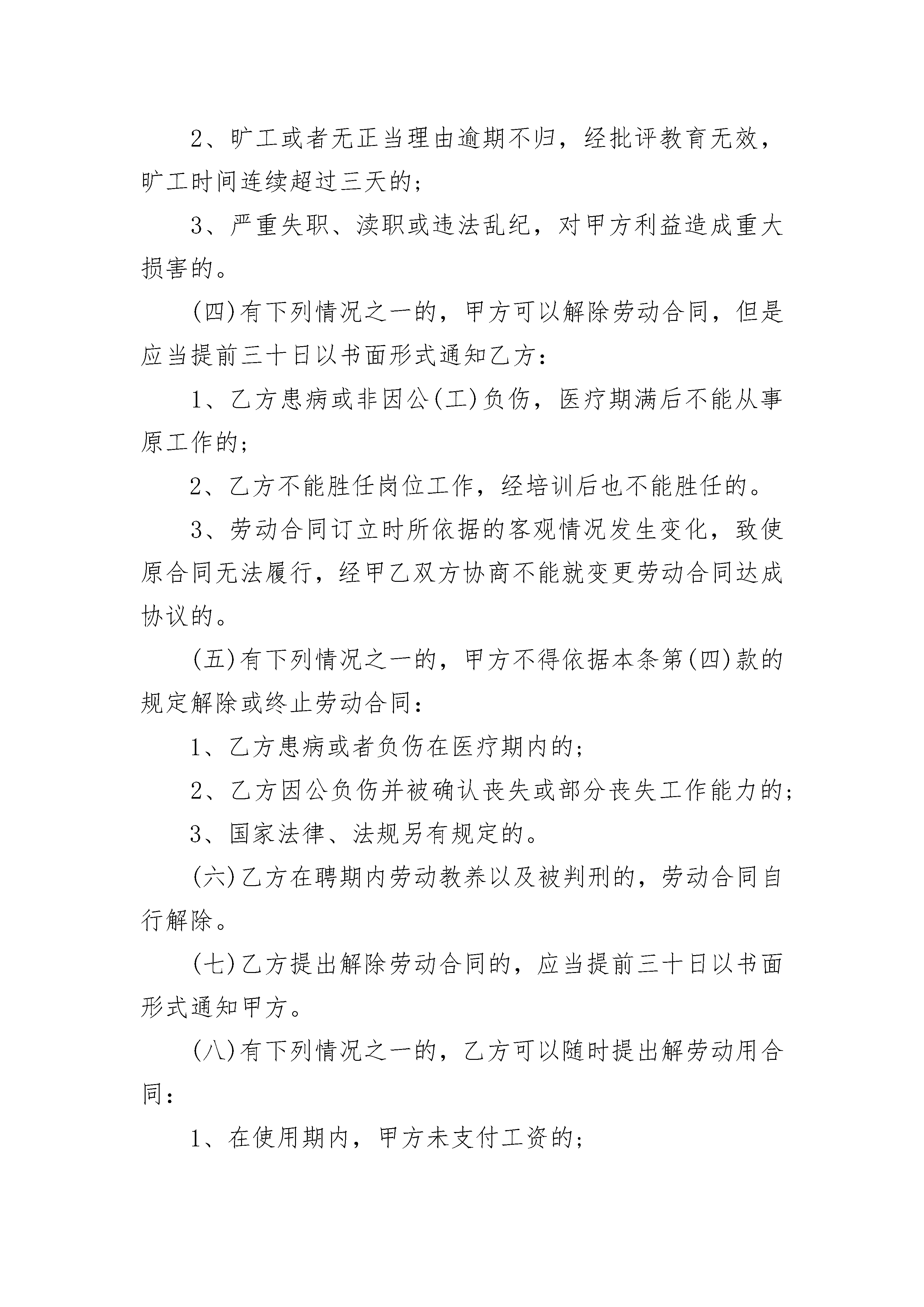 2、旷工或者无正当理由逾期不归，经批评教育无效，旷工时间连续超过三天的；

3、严重失职、渎职或违法乱纪，对甲方利益造成重大损害的。

(四)有下列情况之一的，甲方可以解除劳动合同，但是应当提前三十日以书面形式通知乙方：

1、乙方患病或非因公(工)负伤，医疗期满后不能从事原工作的；

2、乙方不能胜任岗位工作，经培训后也不能胜任的。

3、劳动合同订立时所依据的客观情况发生变化，致使原合同无法履行，经甲乙双方协商不能就变更劳动合同达成协议的。

(五)有下列情况之一的，甲方不得依据本条第(四)款的规定解除或终止劳动合同：

1、乙方患病或者负伤在医疗期内的；

2、乙方因公负伤并被确认丧失或部分丧失工作能力的；

3、国家法律、法规另有规定的。

(六)乙方在聘期内劳动教养以及被判刑的，劳动合同自行解除。

(七)乙方提出解除劳动合同的，应当提前三十日以书面形式通知甲方。

(八)有下列情况之一的，乙方可以随时提出解劳动用合同：

1、在使用期内，甲方未支付工资的；